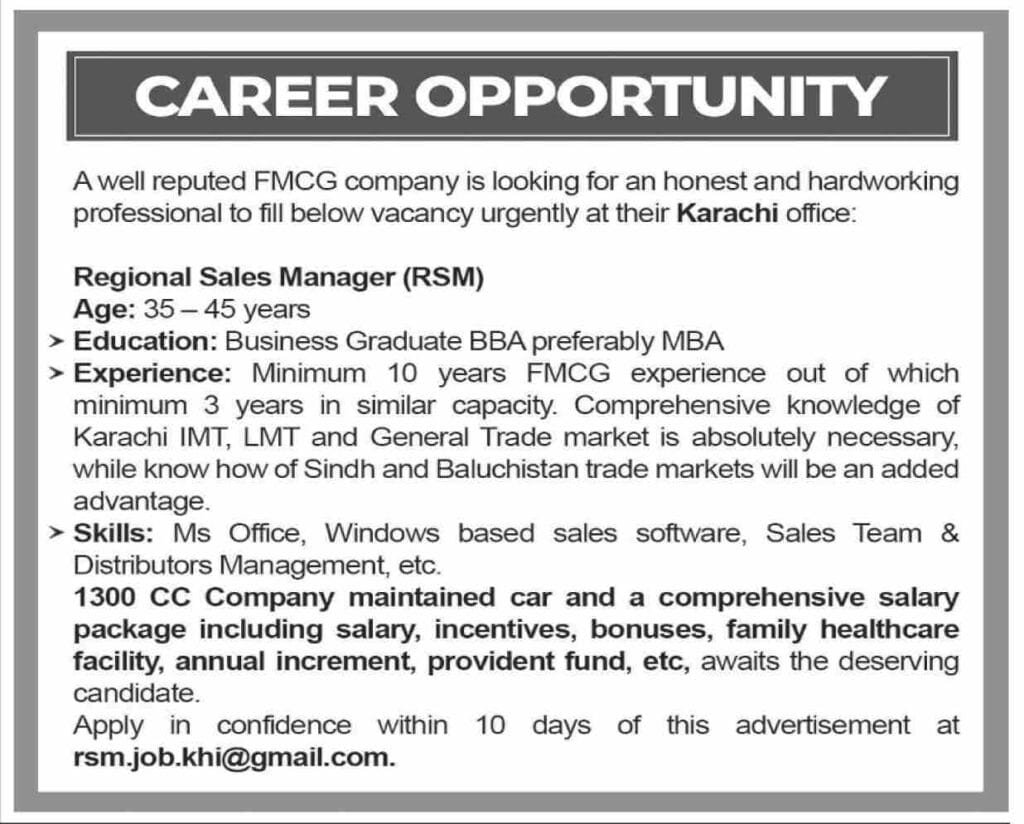 CAREER OPPORTUNITY

A well reputed FMCG company is looking for an honest and hardworking professional to fill below vacancy urgently at their Karachi office:

Regional Sales Manager (RSM)
Age: 35 – 45 years
➤ Education: Business Graduate BBA preferably MBA
➤ Experience: Minimum 10 years FMCG experience out of which minimum 3 years in similar capacity. Comprehensive knowledge of Karachi IMT, LMT and General Trade market is absolutely necessary, while know how of Sindh and Baluchistan trade markets will be an added advantage.
➤ Skills: Ms Office, Windows based sales software, Sales Team & Distributors Management, etc.

1300 CC Company maintained car and a comprehensive salary package including salary, incentives, bonuses, family healthcare facility, annual increment, provident fund, etc, awaits the deserving candidate.

Apply in confidence within 10 days of this advertisement at rsm.job.khi@gmail.com.